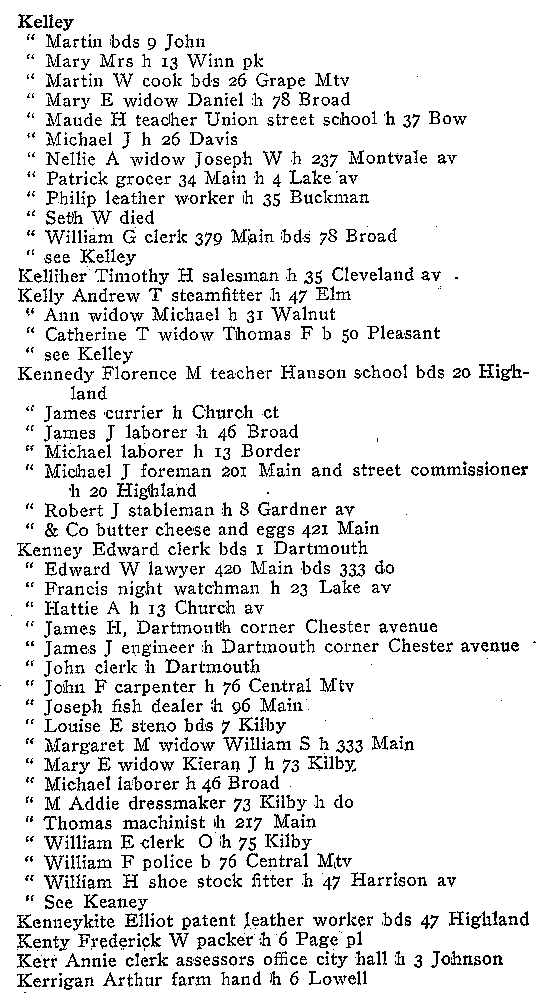 Kelley
" Martin bds 9 John
" Mary Mrs h 13 Winn pk
" Martin W cook bds 26 Grape Mtv
" Mary E widow Daniel h 78 Broad
" Maude H teacher Union street school h 37 Bow
" Michael J h 26 Davis
" Nellie A widow Joseph W h 237 Montvale av
" Patrick grocer 34 Main h 4 Lake av
" Philip leather worker h 35 Buckman
" Seth W died
" William G clerk 379 Main bds 78 Broad
" see Kelley
Kelliher Timothy H salesman h 35 Cleveland av
Kelly Andrew T steamfitter h 47 Elm
" Ann widow Michael h 31 Walnut
" Catherine T widow Thomas F b 50 Pleasant
" see Kelley
Kennedy Florence M teacher Hanson school bds 20 Highland
" James currier h Church ct
" James J laborer h 46 Broad
" Michael laborer h 13 Border
" Michael J foreman 201 Main and street commissioner h 20 Highland
" Robert J stableman h 8 Gardner av
" & Co butter cheese and eggs 421 Main
Kenney Edward clerk bds 1 Dartmouth
" Edward W lawyer 420 Main bds 333 do
" Francis night watchman h 23 Lake av
" Hattie A h 13 Church av
" James H, Dartmouth corner Chester avenue
" James J engineer h Dartmouth corner Chester avenue
" John clerk h Dartmouth
" John F carpenter h 76 Central Mtv
" Joseph fish dealer h 96 Main
" Louise E steno bds 7 Kilby
" Margaret M widow William S h 333 Main
" Mary E widow Kieran J h 73 Kilby
" Michael laborer h 46 Broad
" M Addie dressmaker 73 Kilby h do
" Thomas machinist h 217 Main
" William E clerk O h 75 Kilby
" William F police b 76 Central Mtv
" William H shoe stock fitter h 47 Harrison av
" See Keaney
Kenneykite Elliot patent leather worker bds 47 Highland
Kenty Frederick W packer h 6 Page pl
Kerr Annie clerk assessors office city hall h 3 Johnson
Kerrigan Arthur farm hand h 6 Lowell